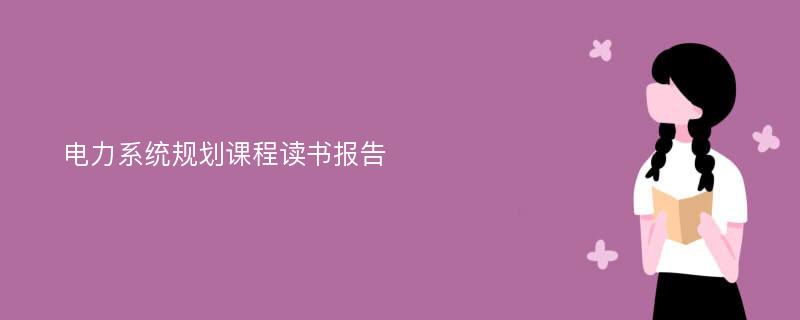 电力系统规划课程读书报告